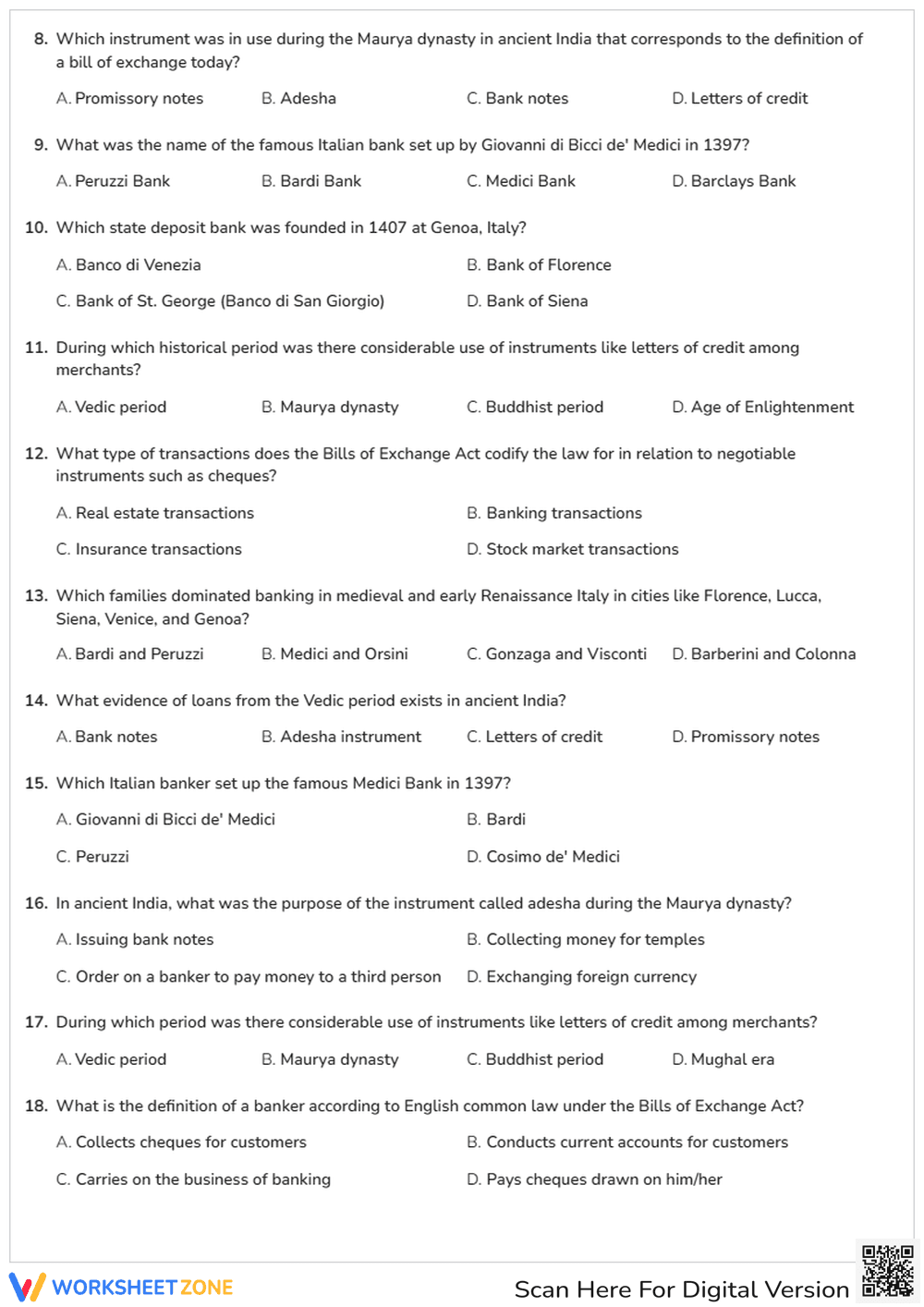 8. Which instrument was in use during the Maurya dynasty in ancient India that corresponds to the definition of a bill of exchange today?

A. Promissory notes
B. Adesha
C. Bank notes
D. Letters of credit

9. What was the name of the famous Italian bank set up by Giovanni di Bicci de' Medici in 1397?

A. Peruzzi Bank
B. Bardi Bank
C. Medici Bank
D. Barclays Bank

10. Which state deposit bank was founded in 1407 at Genoa, Italy?

A. Banco di Venezia
B. Bank of Florence
C. Bank of St. George (Banco di San Giorgio)
D. Bank of Siena

11. During which historical period was there considerable use of instruments like letters of credit among merchants?

A. Vedic period
B. Maurya dynasty
C. Buddhist period
D. Age of Enlightenment

12. What type of transactions does the Bills of Exchange Act codify the law for in relation to negotiable instruments such as cheques?

A. Real estate transactions
B. Banking transactions
C. Insurance transactions
D. Stock market transactions

13. Which families dominated banking in medieval and early Renaissance Italy in cities like Florence, Lucca, Siena, Venice, and Genoa?

A. Bardi and Peruzzi
B. Medici and Orsini
C. Gonzaga and Visconti
D. Barberini and Colonna

14. What evidence of loans from the Vedic period exists in ancient India?

A. Bank notes
B. Adesha instrument
C. Letters of credit
D. Promissory notes

15. Which Italian banker set up the famous Medici Bank in 1397?

A. Giovanni di Bicci de' Medici
B. Bardi
C. Peruzzi
D. Cosimo de' Medici

16. In ancient India, what was the purpose of the instrument called adesha during the Maurya dynasty?

A. Issuing bank notes
B. Collecting money for temples
C. Order on a banker to pay money to a third person
D. Exchanging foreign currency

17. During which period was there considerable use of instruments like letters of credit among merchants?

A. Vedic period
B. Maurya dynasty
C. Buddhist period
D. Mughal era

18. What is the definition of a banker according to English common law under the Bills of Exchange Act?

A. Collects cheques for customers
B. Conducts current accounts for customers
C. Carries on the business of banking
D. Pays cheques drawn on him/her

WORKSHEETZONE
Scan Here For Digital Version